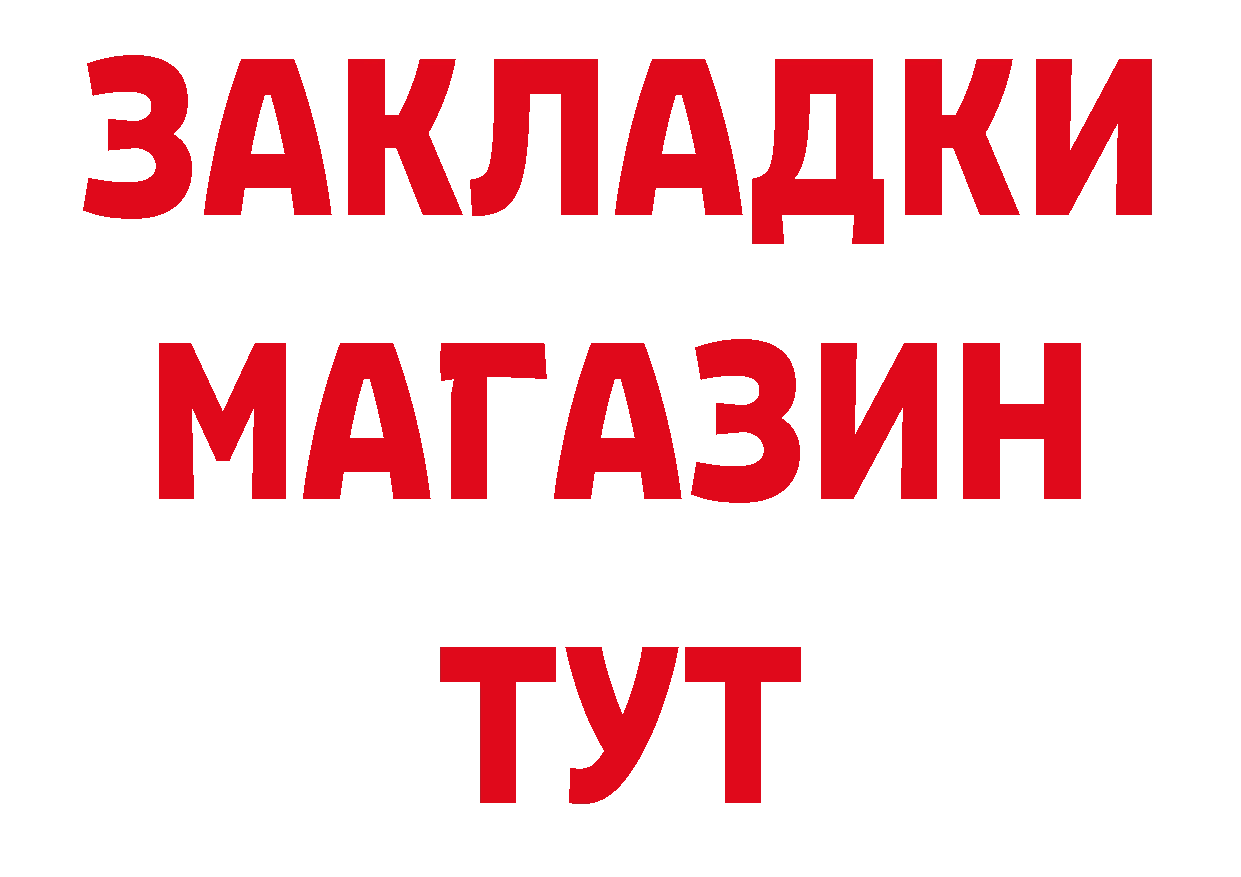 ЗАКЛАДКИ
МАГАЗИН
ТУТ